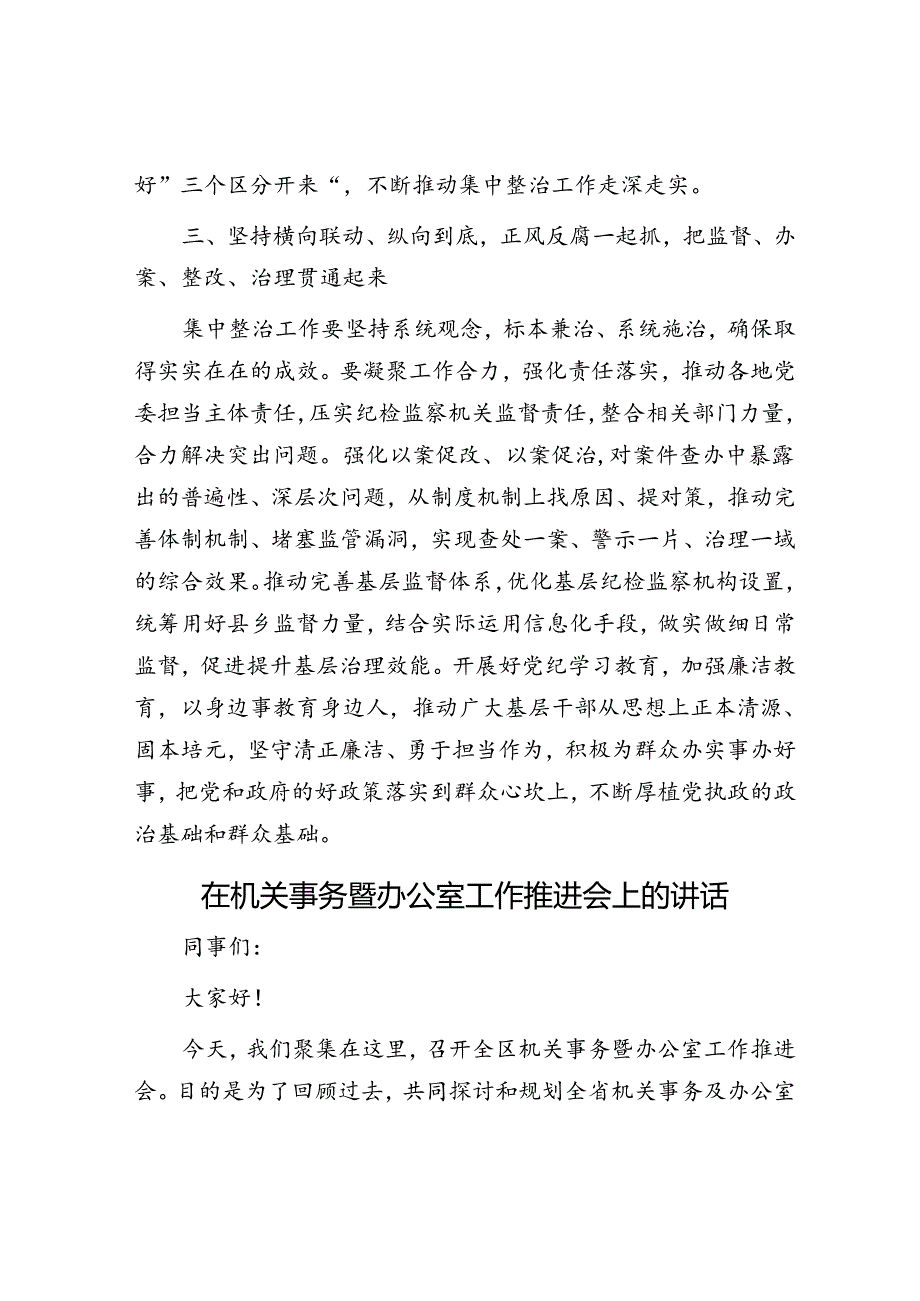 好”三个区分开来“，不断推动集中整治工作走深走实。

三、坚持横向联动、纵向到底，正风反腐一起抓，把监督、办案、整改、治理贯通起来

集中整治工作要坚持系统观念，标本兼治、系统施治，确保取得实实在在的成效。要凝聚工作合力，强化责任落实，推动各地党委担当主体责任，压实纪检监察机关监督责任，整合相关部门力量，合力解决突出问题。强化以案促改、以案促治，对案件查办中暴露出的普遍性、深层次问题，从制度机制上找原因、提对策，推动完善体制机制、堵塞监管漏洞，实现查处一案、警示一片、治理一域的综合效果。推动完善基层监督体系，优化基层纪检监察机构设置，统筹用好县乡监督力量，结合实际运用信息化手段，做实做细日常监督，促进提升基层治理效能。开展好党纪学习教育，加强廉洁教育，以身边事教育身边人，推动广大基层干部从思想上正本清源、固本培元，坚守清正廉洁、勇于担当作为，积极为群众办实事办好事，把党和政府的好政策落实到群众心坎上，不断厚植党执政的政治基础和群众基础。

在机关事务暨办公室工作推进会上的讲话

同事们：

大家好！

今天，我们聚集在这里，召开全区机关事务暨办公室工作推进会。目的是为了回顾过去，共同探讨和规划全省机关事务及办公室